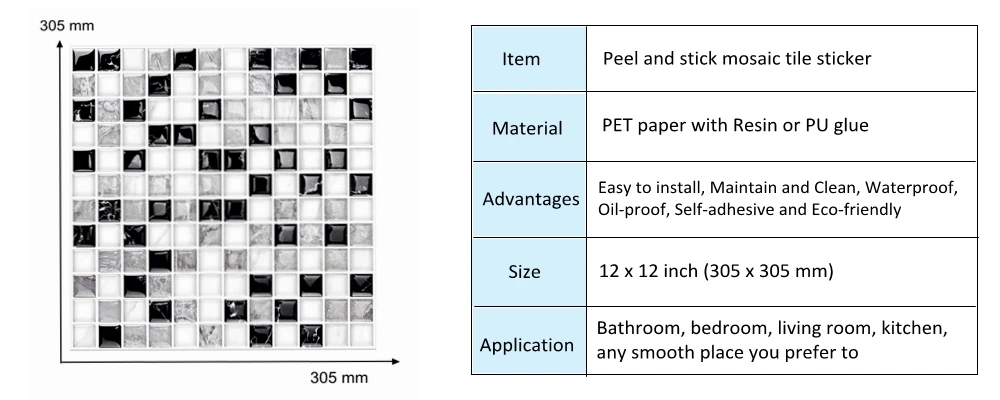 305 mm

305 mm

| Item | Peel and stick mosaic tile sticker |
|---|---|
| Material | PET paper with Resin or PU glue |
| Advantages | Easy to install, Maintain and Clean, Waterproof, Oil-proof, Self-adhesive and Eco-friendly |
| Size | 12 x 12 inch (305 x 305 mm) |
| Application | Bathroom, bedroom, living room, kitchen, any smooth place you prefer to |